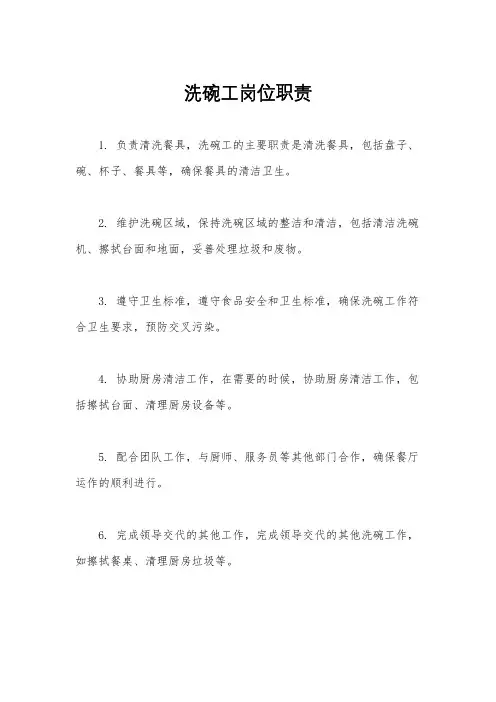 洗碗工岗位职责

1. 负责清洗餐具，洗碗工的主要职责是清洗餐具，包括盘子、碗、杯子、餐具等，确保餐具的清洁卫生。

2. 维护洗碗区域，保持洗碗区域的整洁和清洁，包括清洁洗碗机、擦拭台面和地面，妥善处理垃圾和废物。

3. 遵守卫生标准，遵守食品安全和卫生标准，确保洗碗工作符合卫生要求，预防交叉污染。

4. 协助厨房清洁工作，在需要的时候，协助厨房清洁工作，包括擦拭台面、清理厨房设备等。

5. 配合团队工作，与厨师、服务员等其他部门合作，确保餐厅运作的顺利进行。

6. 完成领导交代的其他工作，完成领导交代的其他洗碗工作，如擦拭餐桌、清理厨房垃圾等。